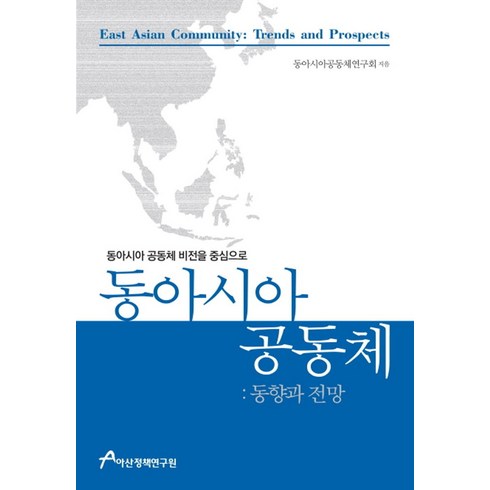 East Asian Community: Trends and Prospects

동아시아공동체연구회 지음

동아시아 공동체 비전을 중심으로

동아시아 공동체

: 동향과 전망

아산정책연구원